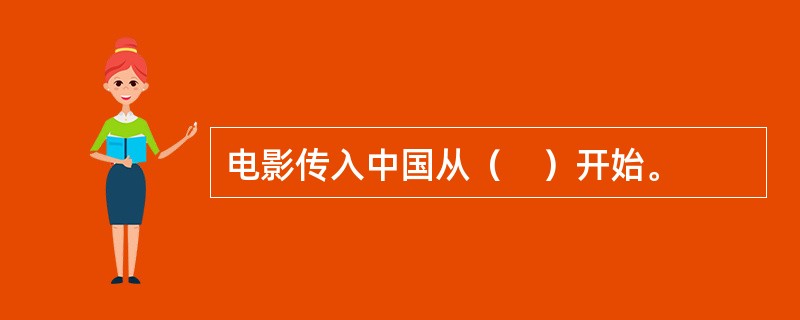 电影传入中国从（　）开始。